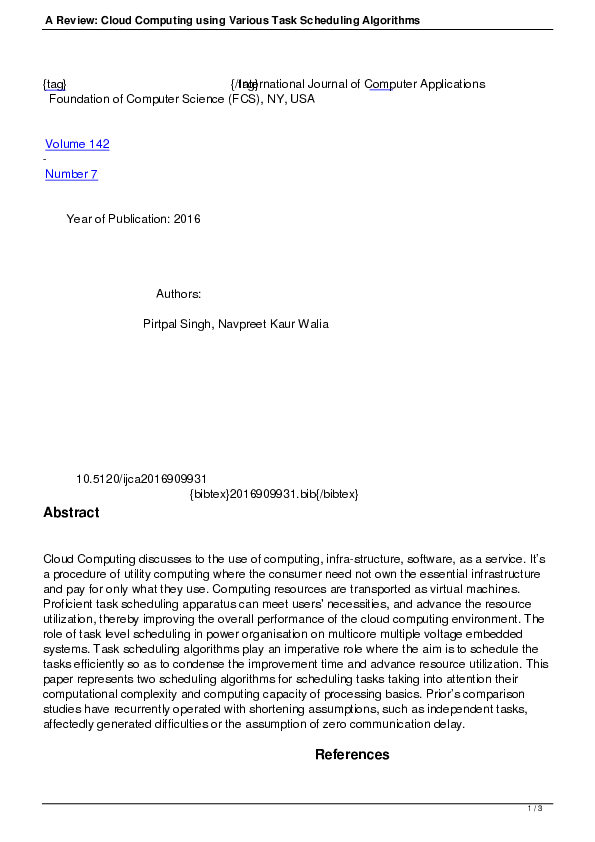 A Review: Cloud Computing using Various Task Scheduling Algorithms

{tag} {/tag} International Journal of Computer Applications
Foundation of Computer Science (FCS), NY, USA

Volume 142
-
Number 7

Year of Publication: 2016

Authors:

Pirtpal Singh, Navpreet Kaur Walia

10.5120/ijca2016909931
{bibtex}2016909931.bib{/bibtex}

Abstract

Cloud Computing discusses to the use of computing, infra-structure, software, as a service. It's a procedure of utility computing where the consumer need not own the essential infrastructure and pay for only what they use. Computing resources are transported as virtual machines. Proficient task scheduling apparatus can meet users' necessities, and advance the resource utilization, thereby improving the overall performance of the cloud computing environment. The role of task level scheduling in power organisation on multicore multiple voltage embedded systems. Task scheduling algorithms play an imperative role where the aim is to schedule the tasks efficiently so as to condense the improvement time and advance resource utilization. This paper represents two scheduling algorithms for scheduling tasks taking into attention their computational complexity and computing capacity of processing basics. Prior's comparison studies have recurrently operated with shortening assumptions, such as independent tasks, affectedly generated difficulties or the assumption of zero communication delay.

References

1 / 3